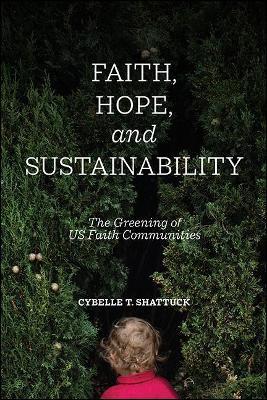 FAITH, HOPE, and SUSTAINABILITY

The Greening of US Faith Communities

CYBELLE T. SHATTUCK